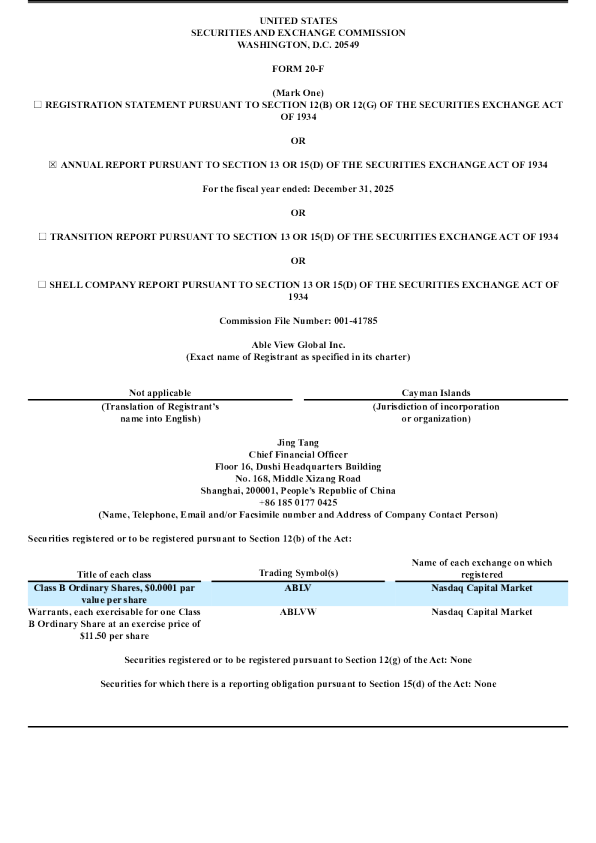 UNITED STATES
SECURITIES AND EXCHANGE COMMISSION
WASHINGTON, D.C. 20549

FORM 20-F

(Mark One)
☐ REGISTRATION STATEMENT PURSUANT TO SECTION 12(B) OR 12(G) OF THE SECURITIES EXCHANGE ACT OF 1934

OR

☒ ANNUAL REPORT PURSUANT TO SECTION 13 OR 15(D) OF THE SECURITIES EXCHANGE ACT OF 1934

For the fiscal year ended: December 31, 2025

OR

☐ TRANSITION REPORT PURSUANT TO SECTION 13 OR 15(D) OF THE SECURITIES EXCHANGE ACT OF 1934

OR

☐ SHELL COMPANY REPORT PURSUANT TO SECTION 13 OR 15(D) OF THE SECURITIES EXCHANGE ACT OF 1934

Commission File Number: 001-41785

Able View Global Inc.
(Exact name of Registrant as specified in its charter)

Not applicable
(Translation of Registrant's name into English)

Cayman Islands
(Jurisdiction of incorporation or organization)

Jing Tang
Chief Financial Officer
Floor 16, Dushi Headquarters Building
No. 168, Middle Xizang Road
Shanghai, 200001, People's Republic of China
+86 185 0177 0425
(Name, Telephone, Email and/or Facsimile number and Address of Company Contact Person)

Securities registered or to be registered pursuant to Section 12(b) of the Act:

| Title of each class | Trading Symbol(s) | Name of each exchange on which registered |
|---|---|---|
| Class B Ordinary Shares, $0.0001 par value per share | ABLV | Nasdaq Capital Market |
| Warrants, each exercisable for one Class B Ordinary Share at an exercise price of $11.50 per share | ABLVW | Nasdaq Capital Market |

Securities registered or to be registered pursuant to Section 12(g) of the Act: None

Securities for which there is a reporting obligation pursuant to Section 15(d) of the Act: None